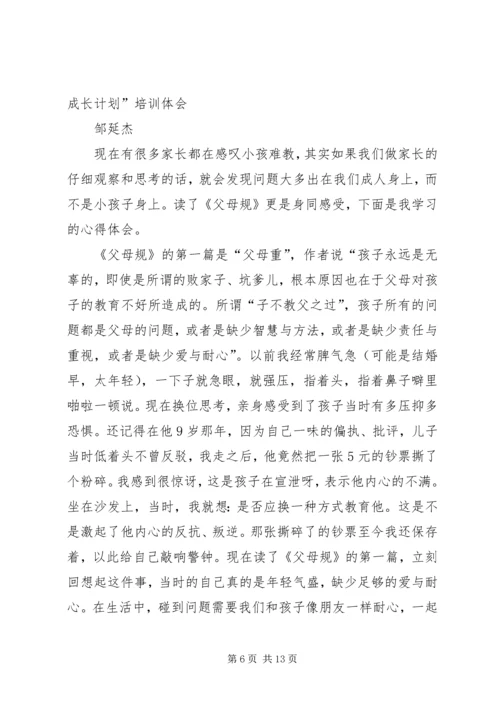 成长计划”培训体会

邹延杰

现在有很多家长都在感叹小孩难教，其实如果我们做家长的仔细观察和思考的话，就会发现问题大多出在我们成人身上，而不是小孩子身上。读了《父母规》更是身同感受，下面是我学习的心得体会。

《父母规》的第一篇是“父母重”，作者说“孩子永远是无辜的，即使是所谓的败家子、坑爹儿，根本原因也在于父母对孩子的教育不好所造成的。所谓“子不教父之过”，孩子所有的问题都是父母的问题，或者是缺少智慧与方法，或者是缺少责任与重视，或者是缺少爱与耐心”。以前我经常脾气急（可能是结婚早，太年轻），一下子就急眼，就强压，指着头，指着鼻子噼里啪啦一顿说。现在换位思考，亲身感受到了孩子当时有多压抑多恐惧。还记得在他9岁那年，因为自己一味的偏执、批评，儿子当时低着头不曾反驳，我走之后，他竟然把一张5元的钞票撕了个粉碎。我感到很惊讶，这是孩子在宣泄呀，表示他内心的不满。坐在沙发上，当时，我就想：是否应换一种方式教育他。这是不是激起了他内心的反抗、叛逆。那张撕碎了的钞票至今我还保存着，以此给自己敲响警钟。现在读了《父母规》的第一篇，立刻回想起这件事，当时的自己真的是年轻气盛，缺少足够的爱与耐心。在生活中，碰到问题需要我们和孩子像朋友一样耐心，一起

第6页 共13页